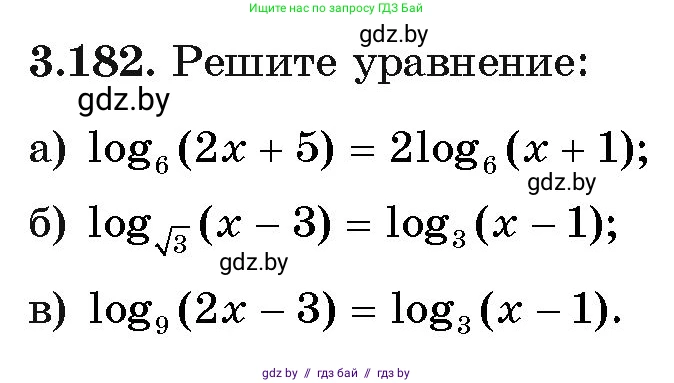 Ищите нас по запросу ГДЗ Бай

gdz.by

3.182. Решите уравнение:

gdz.by

а) $\log_6(2x+5) = 2\log_6(x+1)$;

gdz.by

б) $\log_{\sqrt{3}}(x-3) = \log_3(x-1)$;

gdz.by

в) $\log_9(2x-3) = \log_3(x-1)$.

gdz by // гдз бай // гдз by